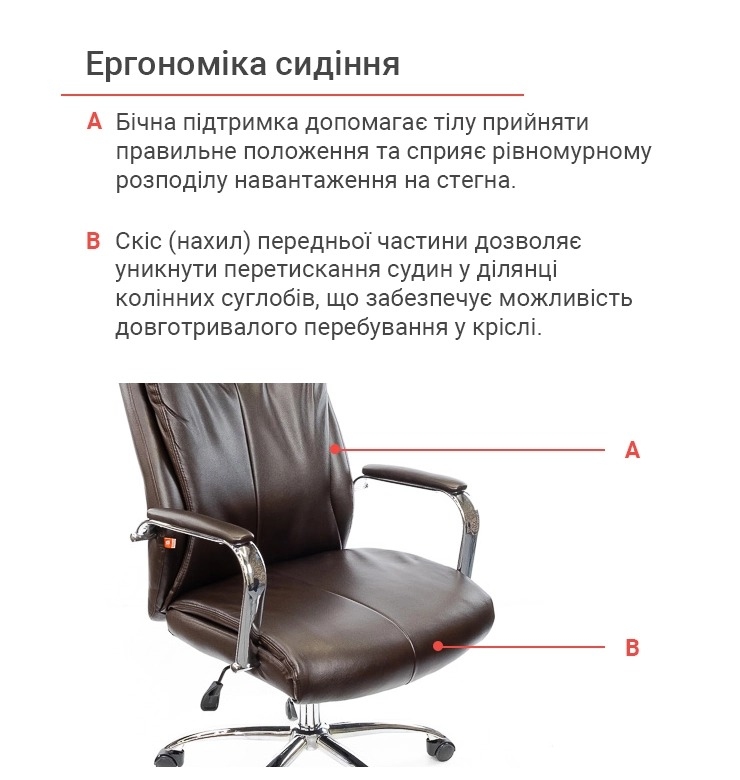 Ергономіка сидіння

A Бічна підтримка допомагає тілу прийняти правильне положення та сприяє рівномурному розподілу навантаження на стегна.

B Скіс (нахил) передньої частини дозволяє уникнути перетискання судин у ділянці колінних суглобів, що забезпечує можливість довготривалого перебування у кріслі.

A

B